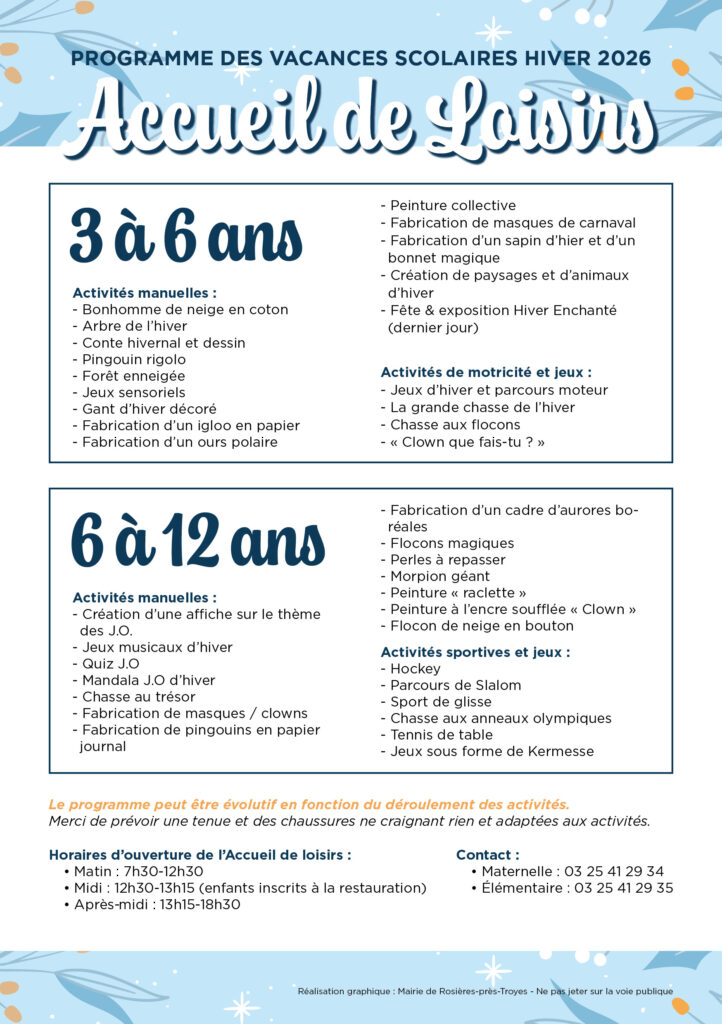 PROGRAMME DES VACANCES SCOLAIRES HIVER 2026

Accueil de Loisirs

3 à 6 ans

Activités manuelles :
- Bonhomme de neige en coton
- Arbre de l'hiver
- Conte hivernal et dessin
- Pingouin rigolo
- Forêt enneigée
- Jeux sensoriels
- Gant d'hiver décoré
- Fabrication d'un igloo en papier
- Fabrication d'un ours polaire

- Peinture collective
- Fabrication de masques de carnaval
- Fabrication d'un sapin d'hier et d'un bonnet magique
- Création de paysages et d'animaux d'hiver
- Fête & exposition Hiver Enchanté (dernier jour)

Activités de motricité et jeux :
- Jeux d'hiver et parcours moteur
- La grande chasse de l'hiver
- Chasse aux flocons
- « Clown que fais-tu ? »

6 à 12 ans

Activités manuelles :
- Création d'une affiche sur le thème des J.O.
- Jeux musicaux d'hiver
- Quiz J.O
- Mandala J.O d'hiver
- Chasse au trésor
- Fabrication de masques / clowns
- Fabrication de pingouins en papier journal

- Fabrication d'un cadre d'aurores boréales
- Flocons magiques
- Perles à repasser
- Morpion géant
- Peinture « raclette »
- Peinture à l'encre soufflée « Clown »
- Flocon de neige en bouton

Activités sportives et jeux :
- Hockey
- Parcours de Slalom
- Sport de glisse
- Chasse aux anneaux olympiques
- Tennis de table
- Jeux sous forme de Kermesse

Le programme peut être évolutif en fonction du déroulement des activités.
Merci de prévoir une tenue et des chaussures ne craignant rien et adaptées aux activités.

Horaires d'ouverture de l'Accueil de loisirs :
• Matin : 7h30-12h30
• Midi : 12h30-13h15 (enfants inscrits à la restauration)
• Après-midi : 13h15-18h30

Contact :
• Maternelle : 03 25 41 29 34
• Élémentaire : 03 25 41 29 35

Réalisation graphique : Mairie de Rosières-près-Troyes - Ne pas jeter sur la voie publique